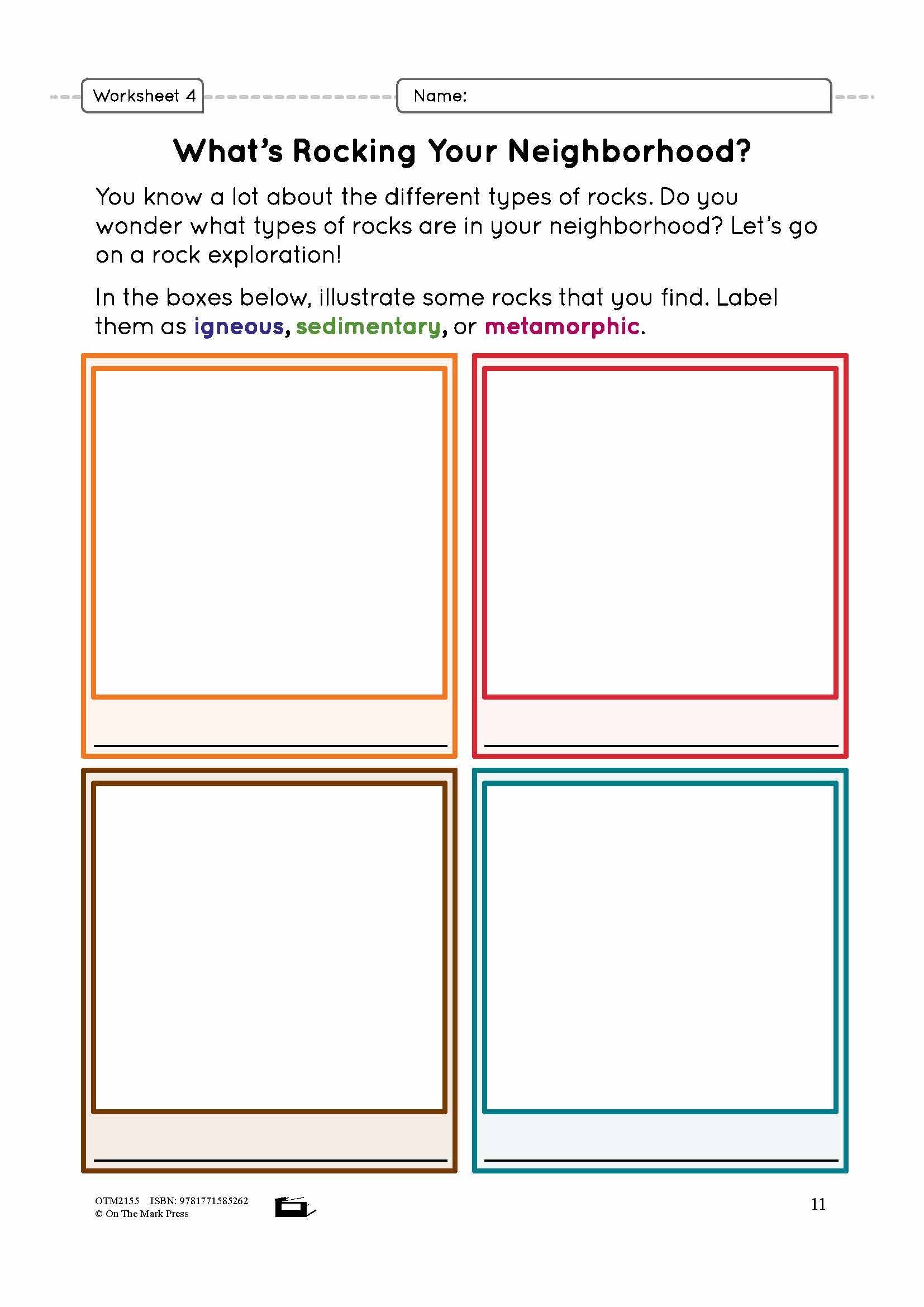 Worksheet 4

Name:

What's Rocking Your Neighborhood?

You know a lot about the different types of rocks. Do you wonder what types of rocks are in your neighborhood? Let's go on a rock exploration!

In the boxes below, illustrate some rocks that you find. Label them as igneous, sedimentary, or metamorphic.

OTM2155 ISBN: 9781771585262
© On The Mark Press

11